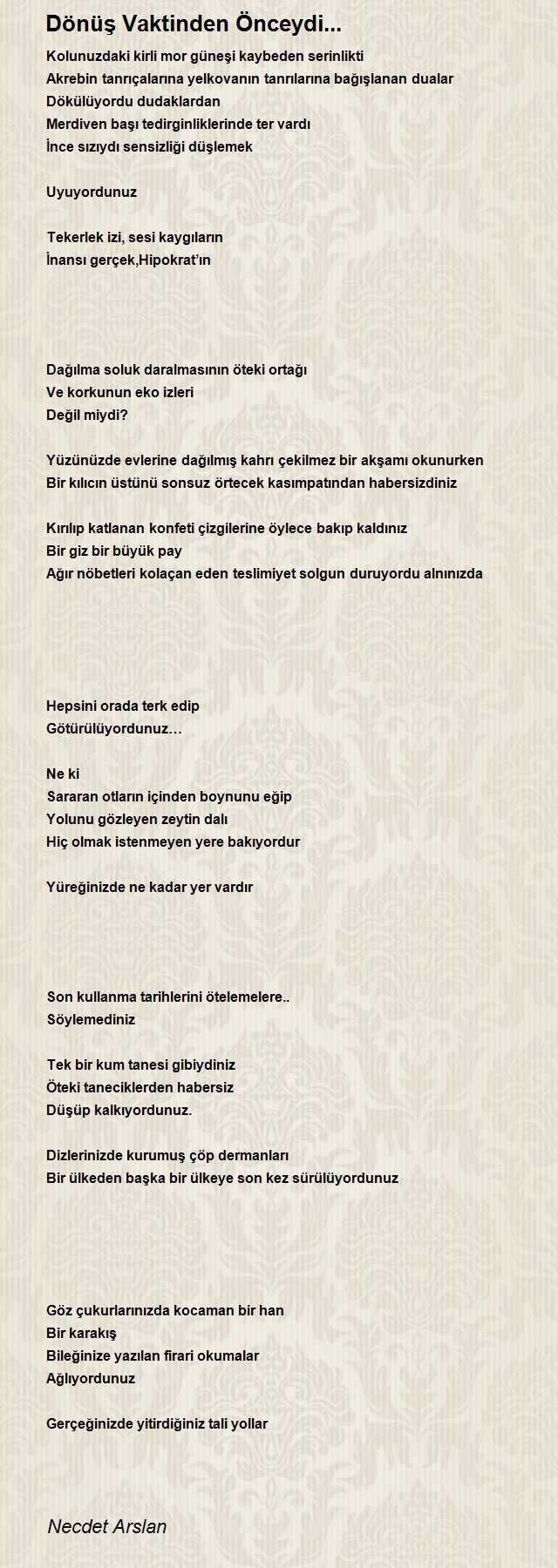 Dönüş Vaktinden Önceydi...

Kolunuzdaki kirli mor güneşi kaybeden serinlikti
Akrebin tanrıçalarına yelkovanın tanrılarına bağışlanan dualar
Dökülüyordu dudaklardan
Merdiven başı tedirginliklerinde ter vardı
İnce sızıydı sensizliği düşlemek

Uyuyordunuz

Tekerlek izi, sesi kaygıların
İnansı gerçek,Hipokrat'ın

Dağılma soluk daralmasının öteki ortağı
Ve korkunun eko izleri
Değil miydi?

Yüzünüzde evlerine dağılmış kahrı çekilmez bir akşamı okunurken
Bir kılıcın üstünü sonsuz örtecek kasımpatından habersizdiniz

Kırılıp katlanan konfeti çizgilerine öylece bakıp kaldınız
Bir giz bir büyük pay
Ağır nöbetleri kolaçan eden teslimiyet solgun duruyordu alnınızda

Hepsini orada terk edip
Götürülüyordunuz…

Ne ki
Sararan otların içinden boynunu eğip
Yolunu gözleyen zeytin dalı
Hiç olmak istenmeyen yere bakıyordur

Yüreğinizde ne kadar yer vardır

Son kullanma tarihlerini ötelemelere..
Söylemediniz

Tek bir kum tanesi gibiydiniz
Öteki taneciklerden habersiz
Düşüp kalkıyordunuz.

Dizlerinizde kurumuş çöp dermanları
Bir ülkeden başka bir ülkeye son kez sürülüyordunuz

Göz çukurlarınızda kocaman bir han
Bir karakış
Bileğinize yazılan firari okumalar
Ağlıyordunuz

Gerçeğinizde yitirdiğiniz tali yollar

Necdet Arslan